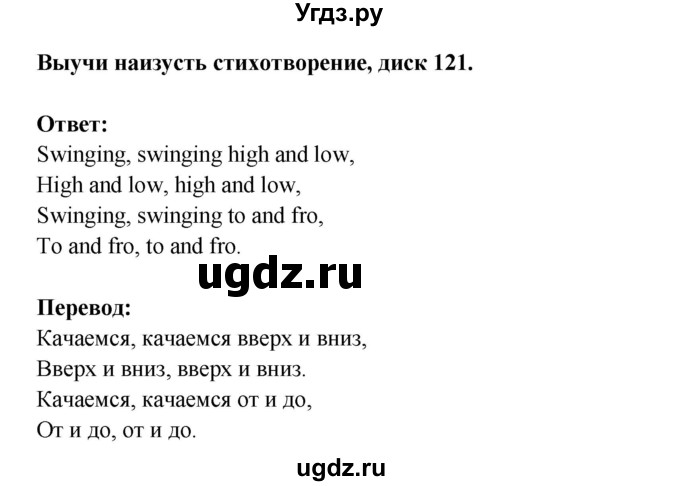 Угдз.ру

Выучи наизусть стихотворение, диск 121.

Ответ:
Swinging, swinging high and low,
High and low, high and low,
Swinging, swinging to and fro,
To and fro, to and fro.

ugdz.ru

Перевод:
Качаемся, качаемся вверх и вниз,
Вверх и вниз, вверх и вниз.
Качаемся, качаемся от и до,
От и до, от и до.

ugdz.ru